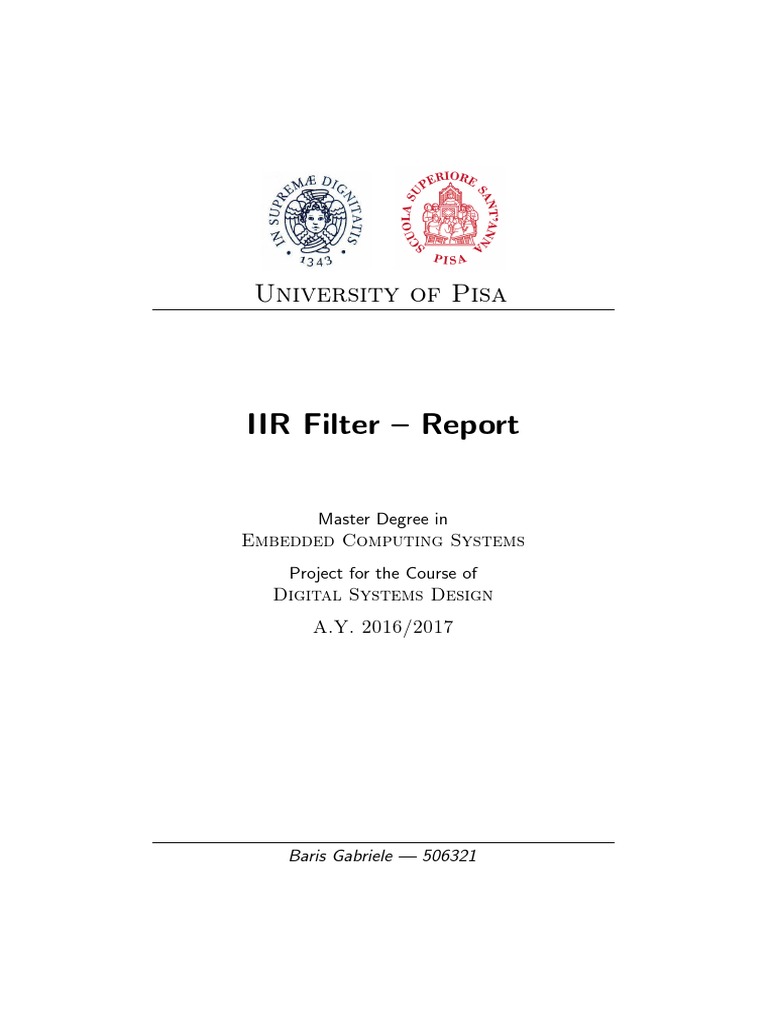 IN SUPREMÆ DIGNITATIS
1343

SCUOLA SUPERIORE SANT'ANNA
PISA

University of Pisa

IIR Filter – Report

Master Degree in
Embedded Computing Systems

Project for the Course of
Digital Systems Design

A.Y. 2016/2017

Baris Gabriele — 506321